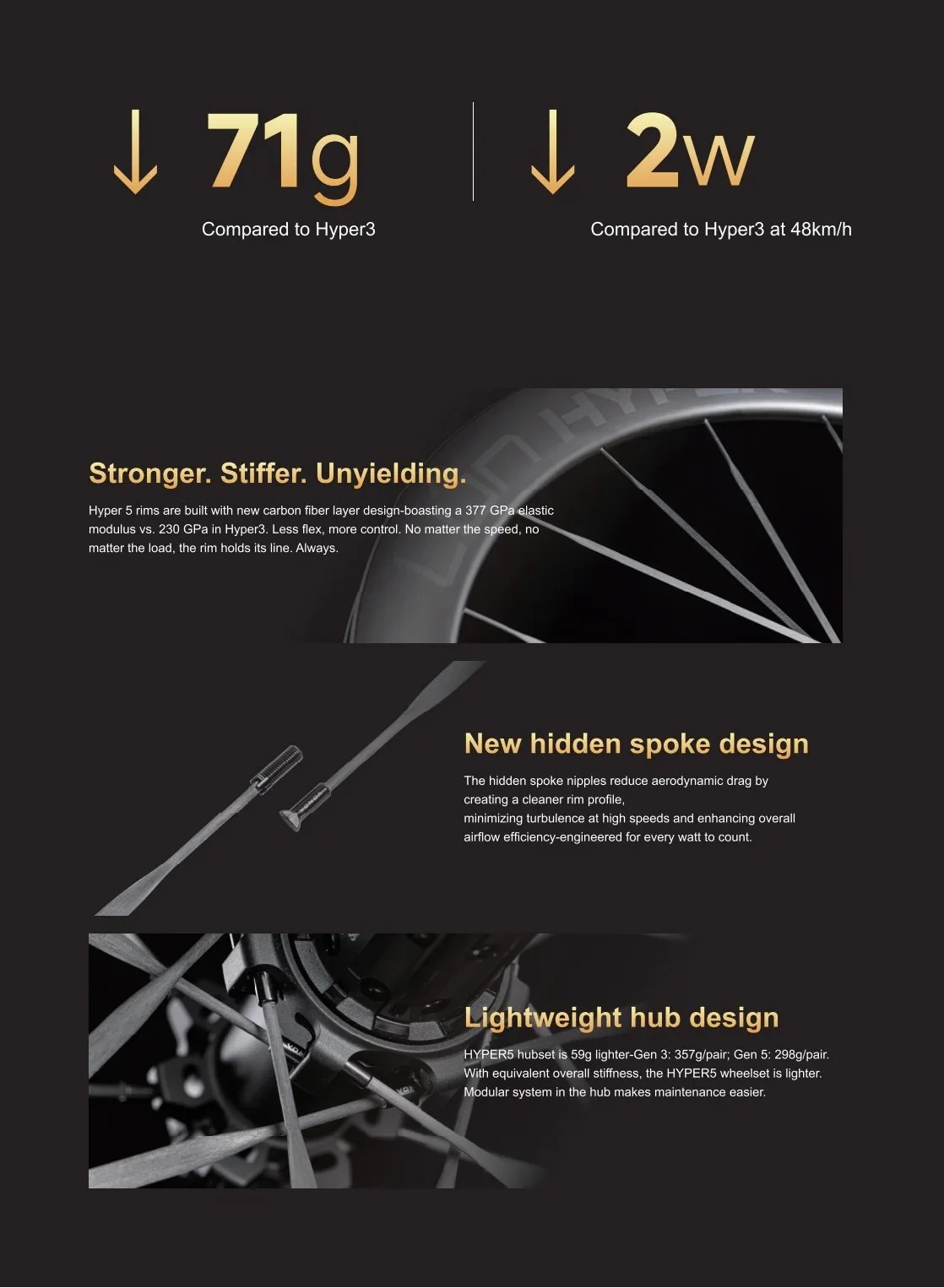 ↓ 71g
Compared to Hyper3

↓ 2w
Compared to Hyper3 at 48km/h

Stronger. Stiffer. Unyielding.

Hyper 5 rims are built with new carbon fiber layer design-boasting a 377 GPa elastic modulus vs. 230 GPa in Hyper3. Less flex, more control. No matter the speed, no matter the load, the rim holds its line. Always.

New hidden spoke design

The hidden spoke nipples reduce aerodynamic drag by creating a cleaner rim profile,
minimizing turbulence at high speeds and enhancing overall airflow efficiency-engineered for every watt to count.

Lightweight hub design

HYPER5 hubset is 59g lighter-Gen 3: 357g/pair; Gen 5: 298g/pair.
With equivalent overall stiffness, the HYPER5 wheelset is lighter.
Modular system in the hub makes maintenance easier.